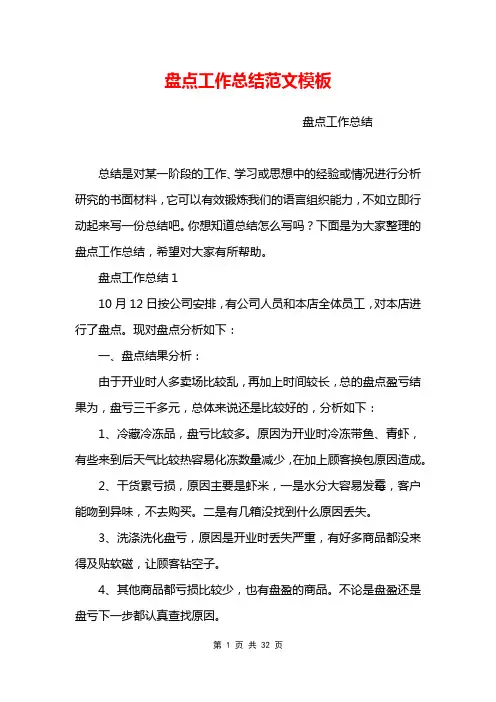 盘点工作总结范文模板

盘点工作总结

总结是对某一阶段的工作、学习或思想中的经验或情况进行分析研究的书面材料，它可以有效锻炼我们的语言组织能力，不如立即行动起来写一份总结吧。你想知道总结怎么写吗？下面是为大家整理的盘点工作总结，希望对大家有所帮助。

盘点工作总结 1

10 月 12 日按公司安排，有公司人员和本店全体员工，对本店进行了盘点。现对盘点分析如下：

一、盘点结果分析：

由于开业时人多卖场比较乱，再加上时间较长，总的盘点盈亏结果为，盘亏三千多元，总体来说还是比较好的，分析如下：

1、冷藏冷冻品，盘亏比较多。原因为开业时冷冻带鱼、青虾，有些来到后天气比较热容易化冻数量减少，在加上顾客换包原因造成。

2、干货累亏损，原因主要是虾米，一是水分大容易发霉，客户能吻到异味，不去购买。二是有几箱没找到什么原因丢失。

3、洗涤洗化盘亏，原因是开业时丢失严重，有好多商品都没来得及贴软磁，让顾客钻空子。

4、其他商品都亏损比较少，也有盘盈的商品。不论是盘盈还是盘亏下一步都认真查找原因。

第 1 页 共 32 页